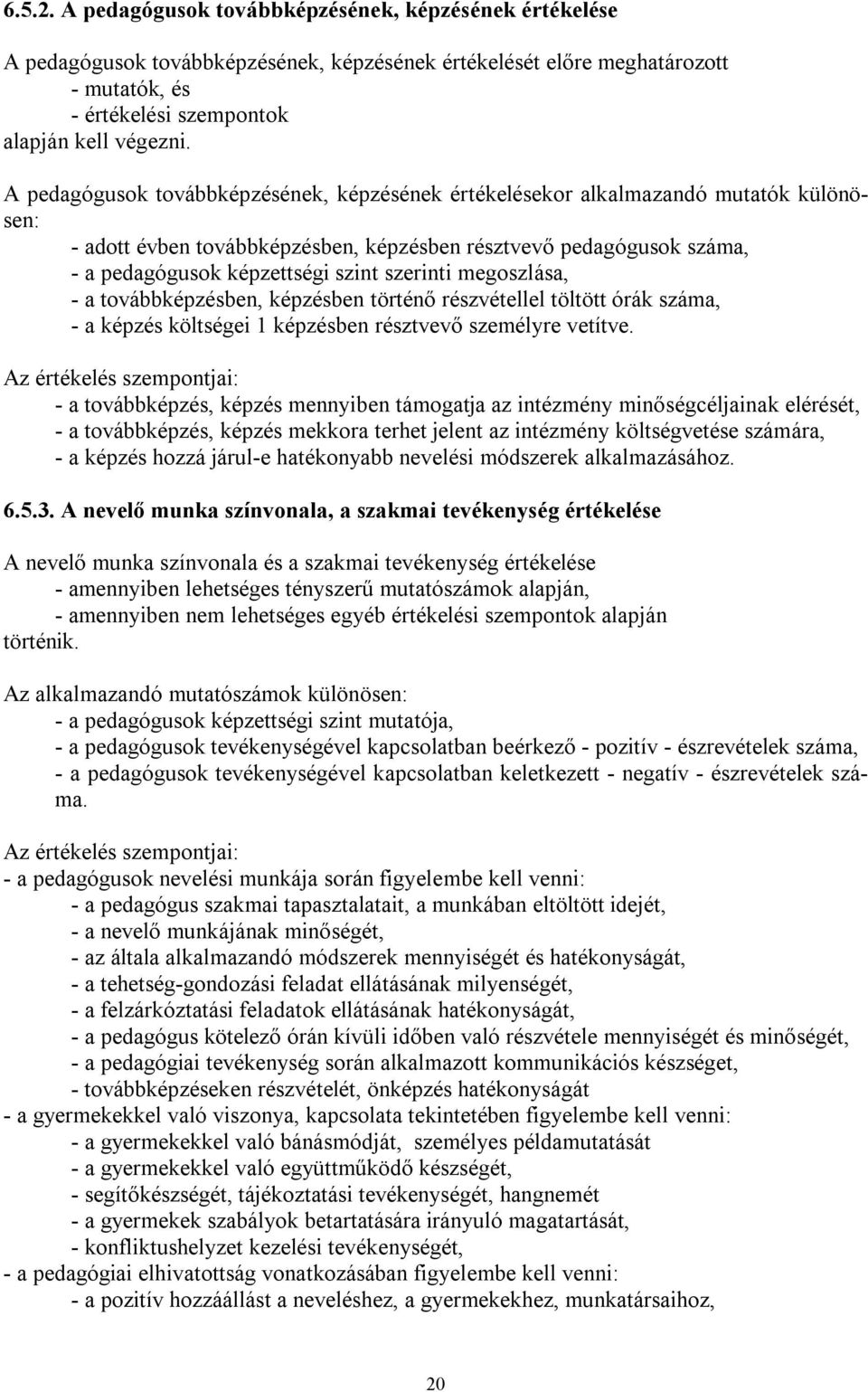 6.5.2. A pedagógusok továbbképzésének, képzésének értékelése

A pedagógusok továbbképzésének, képzésének értékelését előre meghatározott
- mutatók, és
- értékelési szempontok
alapján kell végezni.

A pedagógusok továbbképzésének, képzésének értékelésekor alkalmazandó mutatók különösen:
- adott évben továbbképzésben, képzésben résztvevő pedagógusok száma,
- a pedagógusok képzettségi szint szerinti megoszlása,
- a továbbképzésben, képzésben történő részvétellel töltött órák száma,
- a képzés költségei 1 képzésben résztvevő személyre vetítve.

Az értékelés szempontjai:
- a továbbképzés, képzés mennyiben támogatja az intézmény minőségcéljainak elérését,
- a továbbképzés, képzés mekkora terhet jelent az intézmény költségvetése számára,
- a képzés hozzá járul-e hatékonyabb nevelési módszerek alkalmazásához.

6.5.3. A nevelő munka színvonala, a szakmai tevékenység értékelése

A nevelő munka színvonala és a szakmai tevékenység értékelése
- amennyiben lehetséges tényszerű mutatószámok alapján,
- amennyiben nem lehetséges egyéb értékelési szempontok alapján
történik.

Az alkalmazandó mutatószámok különösen:
- a pedagógusok képzettségi szint mutatója,
- a pedagógusok tevékenységével kapcsolatban beérkező - pozitív - észrevételek száma,
- a pedagógusok tevékenységével kapcsolatban keletkezett - negatív - észrevételek száma.

Az értékelés szempontjai:
- a pedagógusok nevelési munkája során figyelembe kell venni:
- a pedagógus szakmai tapasztalatait, a munkában eltöltött idejét,
- a nevelő munkájának minőségét,
- az általa alkalmazandó módszerek mennyiségét és hatékonyságát,
- a tehetség-gondozási feladat ellátásának milyenségét,
- a felzárkóztatási feladatok ellátásának hatékonyságát,
- a pedagógus kötelező órán kívüli időben való részvétele mennyiségét és minőségét,
- a pedagógiai tevékenység során alkalmazott kommunikációs készséget,
- továbbképzéseken részvételét, önképzés hatékonyságát
- a gyermekekkel való viszonya, kapcsolata tekintetében figyelembe kell venni:
- a gyermekekkel való bánásmódját, személyes példamutatását
- a gyermekekkel való együttműködő készségét,
- segítőkészségét, tájékoztatási tevékenységét, hangnemét
- a gyermekek szabályok betartatására irányuló magatartását,
- konfliktushelyzet kezelési tevékenységét,
- a pedagógiai elhivatottság vonatkozásában figyelembe kell venni:
- a pozitív hozzáállást a neveléshez, a gyermekekhez, munkatársaihoz,

20